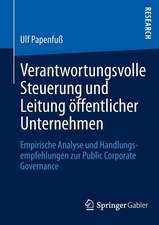 RESEARCH

Ulf Papenfuß

Verantwortungsvolle Steuerung und Leitung öffentlicher Unternehmen

Empirische Analyse und Handlungsempfehlungen zur Public Corporate Governance

Springer Gabler